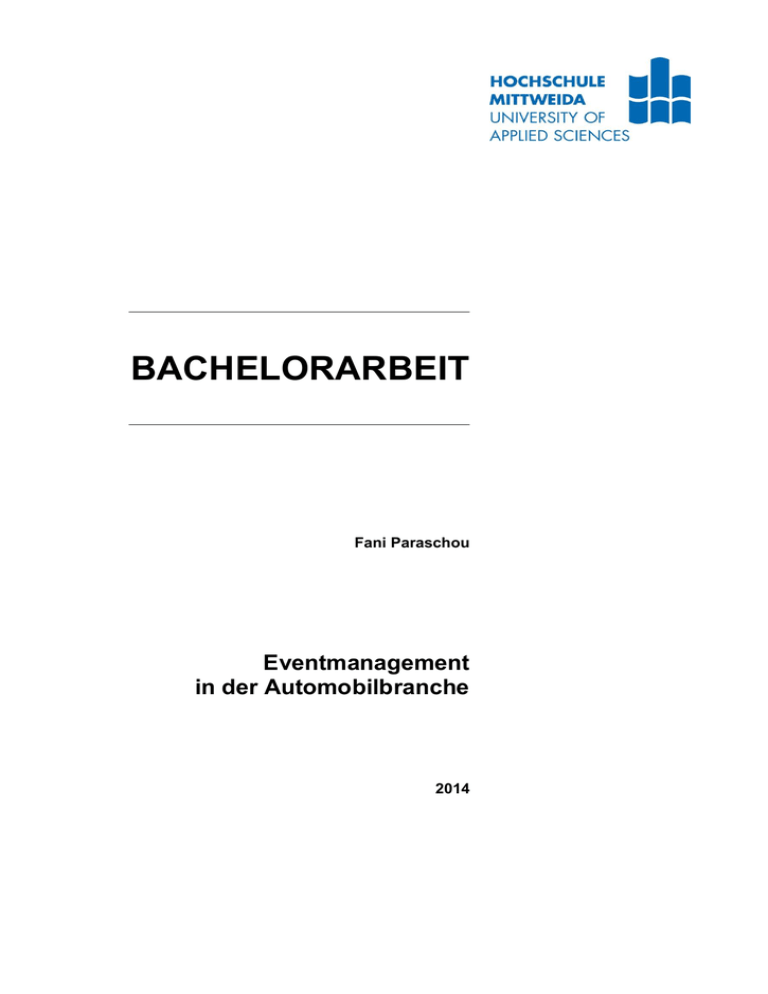 HOCHSCHULE
MITTWEIDA
UNIVERSITY OF
APPLIED SCIENCES

BACHELORARBEIT

Fani Paraschou

Eventmanagement
in der Automobilbranche

2014